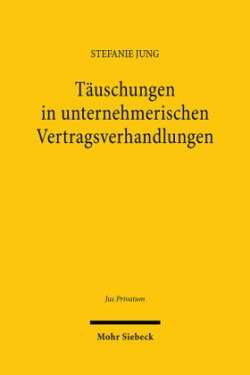 STEFANIE JUNG

Täuschungen in unternehmerischen Vertragsverhandlungen

Jus Privatum

Mohr Siebeck